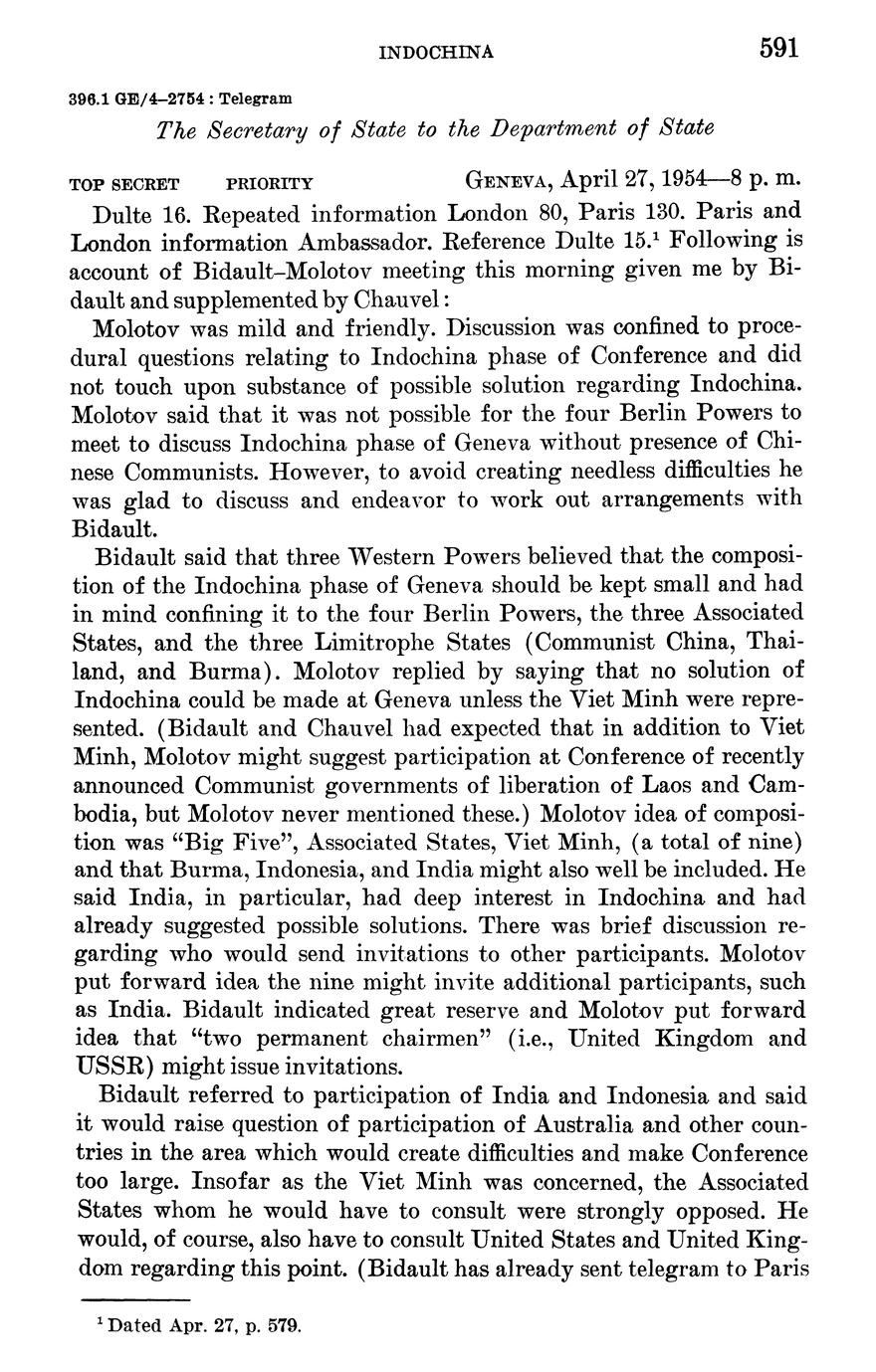 INDOCHINA 591

396.1 GE/4–2754 : Telegram

The Secretary of State to the Department of State

TOP SECRET PRIORITY GENEVA, April 27, 1954—8 p. m.

Dulte 16. Repeated information London 80, Paris 130. Paris and London information Ambassador. Reference Dulte 15.$^1$ Following is account of Bidault–Molotov meeting this morning given me by Bidault and supplemented by Chauvel:

Molotov was mild and friendly. Discussion was confined to procedural questions relating to Indochina phase of Conference and did not touch upon substance of possible solution regarding Indochina. Molotov said that it was not possible for the four Berlin Powers to meet to discuss Indochina phase of Geneva without presence of Chinese Communists. However, to avoid creating needless difficulties he was glad to discuss and endeavor to work out arrangements with Bidault.

Bidault said that three Western Powers believed that the composition of the Indochina phase of Geneva should be kept small and had in mind confining it to the four Berlin Powers, the three Associated States, and the three Limitrophe States (Communist China, Thailand, and Burma). Molotov replied by saying that no solution of Indochina could be made at Geneva unless the Viet Minh were represented. (Bidault and Chauvel had expected that in addition to Viet Minh, Molotov might suggest participation at Conference of recently announced Communist governments of liberation of Laos and Cambodia, but Molotov never mentioned these.) Molotov idea of composition was "Big Five", Associated States, Viet Minh, (a total of nine) and that Burma, Indonesia, and India might also well be included. He said India, in particular, had deep interest in Indochina and had already suggested possible solutions. There was brief discussion regarding who would send invitations to other participants. Molotov put forward idea the nine might invite additional participants, such as India. Bidault indicated great reserve and Molotov put forward idea that "two permanent chairmen" (i.e., United Kingdom and USSR) might issue invitations.

Bidault referred to participation of India and Indonesia and said it would raise question of participation of Australia and other countries in the area which would create difficulties and make Conference too large. Insofar as the Viet Minh was concerned, the Associated States whom he would have to consult were strongly opposed. He would, of course, also have to consult United States and United Kingdom regarding this point. (Bidault has already sent telegram to Paris

$^1$ Dated Apr. 27, p. 579.